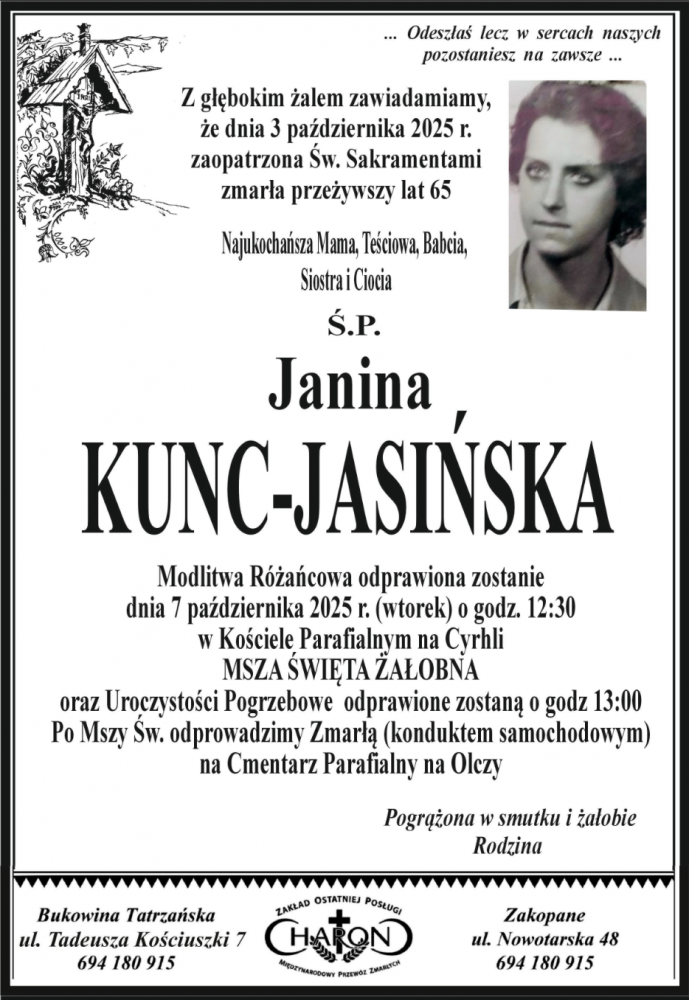 ... Odeszłaś lecz w sercach naszych
pozostaniesz na zawsze ...

Z głębokim żalem zawiadamiamy,
że dnia 3 października 2025 r.
zaopatrzona Św. Sakramentami
zmarła przeżywszy lat 65

Najukochańsza Mama, Teściowa, Babcia,
Siostra i Ciocia

Ś.P.

Janina

KUNC-JASIŃSKA

Modlitwa Różańcowa odprawiona zostanie
dnia 7 października 2025 r. (wtorek) o godz. 12:30
w Kościele Parafialnym na Cyrhli
MSZA ŚWIĘTA ŻAŁOBNA
oraz Uroczystości Pogrzebowe odprawione zostaną o godz 13:00
Po Mszy Św. odprowadzimy Zmarłą (konduktem samochodowym)
na Cmentarz Parafialny na Olczy

Pogrążona w smutku i żałobie
Rodzina

Bukowina Tatrzańska
ul. Tadeusza Kościuszki 7
694 180 915

ZAKŁAD OSTATNIEJ POSŁUGI
CHARON
MIĘDZYNARODOWY PRZEWÓZ ZMARŁYCH

Zakopane
ul. Nowotarska 48
694 180 915